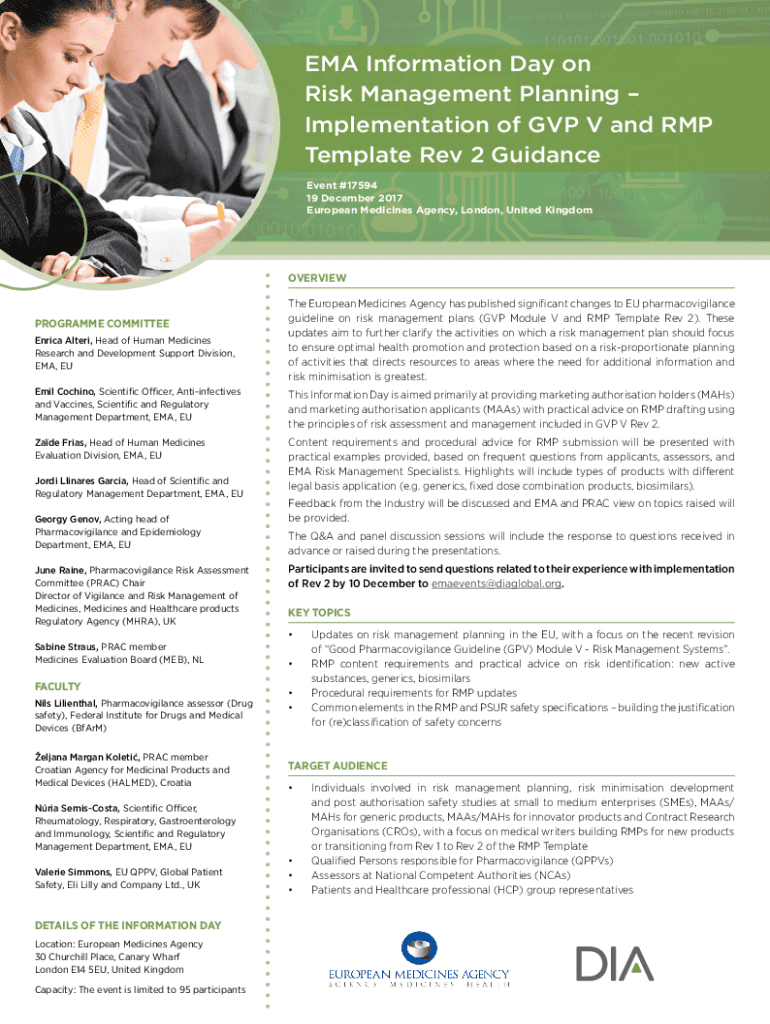 EMA Information Day on Risk Management Planning – Implementation of GVP V and RMP Template Rev 2 Guidance

Event #17594
19 December 2017
European Medicines Agency, London, United Kingdom

PROGRAMME COMMITTEE

Enrica Alteri, Head of Human Medicines Research and Development Support Division, EMA, EU

Emil Cochino, Scientific Officer, Anti-infectives and Vaccines, Scientific and Regulatory Management Department, EMA, EU

Zaïde Frias, Head of Human Medicines Evaluation Division, EMA, EU

Jordi Llinares Garcia, Head of Scientific and Regulatory Management Department, EMA, EU

Georgy Genov, Acting head of Pharmacovigilance and Epidemiology Department, EMA, EU

June Raine, Pharmacovigilance Risk Assessment Committee (PRAC) Chair
Director of Vigilance and Risk Management of Medicines, Medicines and Healthcare products Regulatory Agency (MHRA), UK

Sabine Straus, PRAC member
Medicines Evaluation Board (MEB), NL

FACULTY

Nils Lilienthal, Pharmacovigilance assessor (Drug safety), Federal Institute for Drugs and Medical Devices (BfArM)

Željana Margan Koletić, PRAC member
Croatian Agency for Medicinal Products and Medical Devices (HALMED), Croatia

Núria Semis-Costa, Scientific Officer, Rheumatology, Respiratory, Gastroenterology and Immunology, Scientific and Regulatory Management Department, EMA, EU

Valerie Simmons, EU QPPV, Global Patient Safety, Eli Lilly and Company Ltd., UK

DETAILS OF THE INFORMATION DAY

Location: European Medicines Agency
30 Churchill Place, Canary Wharf
London E14 5EU, United Kingdom

Capacity: The event is limited to 95 participants

OVERVIEW

The European Medicines Agency has published significant changes to EU pharmacovigilance guideline on risk management plans (GVP Module V and RMP Template Rev 2). These updates aim to further clarify the activities on which a risk management plan should focus to ensure optimal health promotion and protection based on a risk-proportionate planning of activities that directs resources to areas where the need for additional information and risk minimisation is greatest.

This Information Day is aimed primarily at providing marketing authorisation holders (MAHs) and marketing authorisation applicants (MAAs) with practical advice on RMP drafting using the principles of risk assessment and management included in GVP V Rev 2.

Content requirements and procedural advice for RMP submission will be presented with practical examples provided, based on frequent questions from applicants, assessors, and EMA Risk Management Specialists. Highlights will include types of products with different legal basis application (e.g. generics, fixed dose combination products, biosimilars).

Feedback from the Industry will be discussed and EMA and PRAC view on topics raised will be provided.

The Q&A and panel discussion sessions will include the response to questions received in advance or raised during the presentations.

Participants are invited to send questions related to their experience with implementation of Rev 2 by 10 December to emaevents@diaglobal.org.

KEY TOPICS

• Updates on risk management planning in the EU, with a focus on the recent revision of "Good Pharmacovigilance Guideline (GPV) Module V - Risk Management Systems".
• RMP content requirements and practical advice on risk identification: new active substances, generics, biosimilars
• Procedural requirements for RMP updates
• Common elements in the RMP and PSUR safety specifications – building the justification for (re)classification of safety concerns

TARGET AUDIENCE

• Individuals involved in risk management planning, risk minimisation development and post authorisation safety studies at small to medium enterprises (SMEs), MAAs/MAHs for generic products, MAAs/MAHs for innovator products and Contract Research Organisations (CROs), with a focus on medical writers building RMPs for new products or transitioning from Rev 1 to Rev 2 of the RMP Template
• Qualified Persons responsible for Pharmacovigilance (QPPVs)
• Assessors at National Competent Authorities (NCAs)
• Patients and Healthcare professional (HCP) group representatives

EUROPEAN MEDICINES AGENCY
SCIENCE MEDICINES HEALTH

DIA